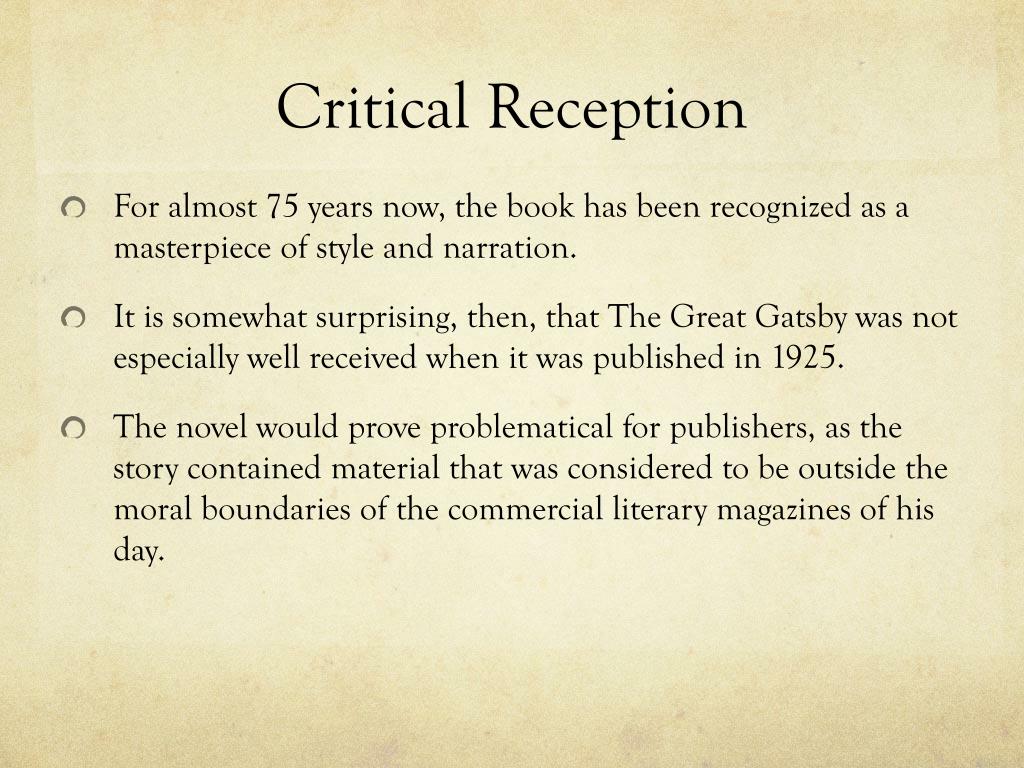 Critical Reception

For almost 75 years now, the book has been recognized as a masterpiece of style and narration.

It is somewhat surprising, then, that The Great Gatsby was not especially well received when it was published in 1925.

The novel would prove problematical for publishers, as the story contained material that was considered to be outside the moral boundaries of the commercial literary magazines of his day.